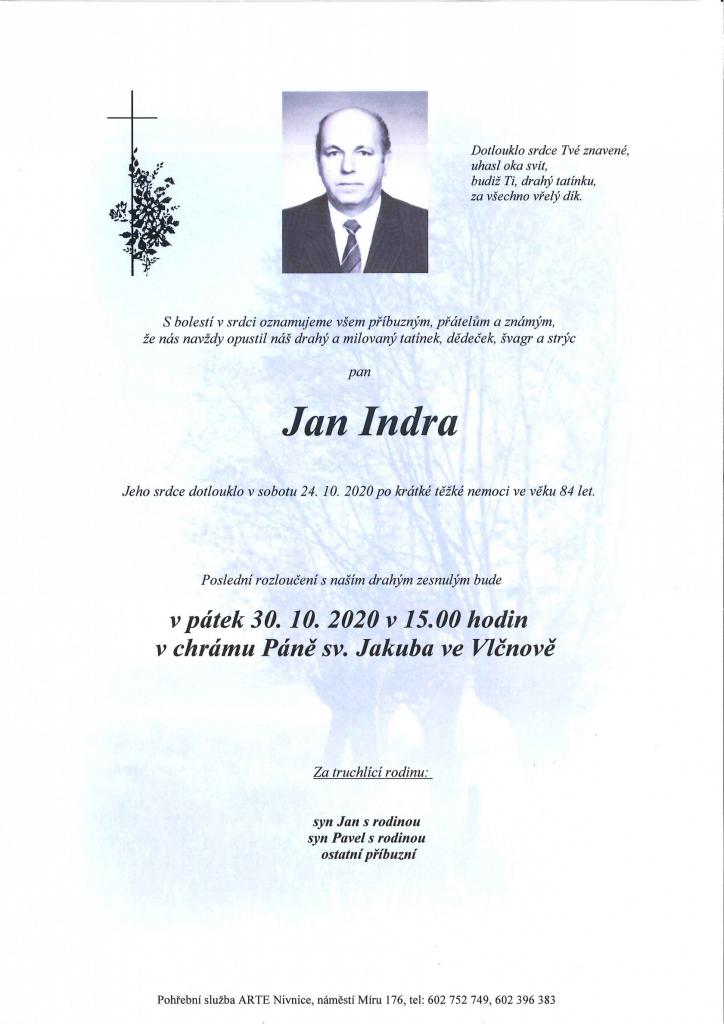 Dotlouklo srdce Tvé znavené,
uhasl oka svit,
budiž Ti, drahý tatínku,
za všechno vřelý dík.

S bolestí v srdci oznamujeme všem příbuzným, přátelům a známým,
že nás navždy opustil náš drahý a milovaný tatínek, dědeček, švagr a strýc

pan

Jan Indra

Jeho srdce dotlouklo v sobotu 24. 10. 2020 po krátké těžké nemoci ve věku 84 let.

Poslední rozloučení s naším drahým zesnulým bude

v pátek 30. 10. 2020 v 15.00 hodin
v chrámu Páně sv. Jakuba ve Vlčnově

Za truchlící rodinu:

syn Jan s rodinou
syn Pavel s rodinou
ostatní příbuzní

Pohřební služba ARTE Nivnice, náměstí Míru 176, tel: 602 752 749, 602 396 383